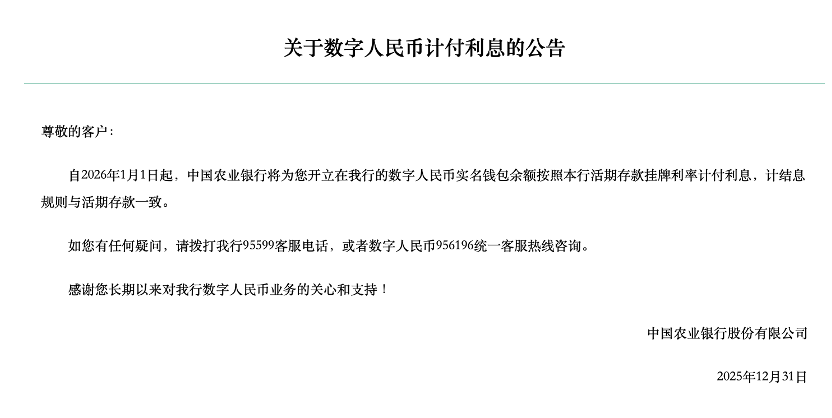 关于数字人民币计付利息的公告

尊敬的客户：

自2026年1月1日起，中国农业银行将为您开立在我行的数字人民币实名钱包余额按照本行活期存款挂牌利率计付利息，计结息规则与活期存款一致。

如您有任何疑问，请拨打我行95599客服电话，或者数字人民币956196统一客服热线咨询。

感谢您长期以来对我行数字人民币业务的关心和支持！

中国农业银行股份有限公司

2025年12月31日